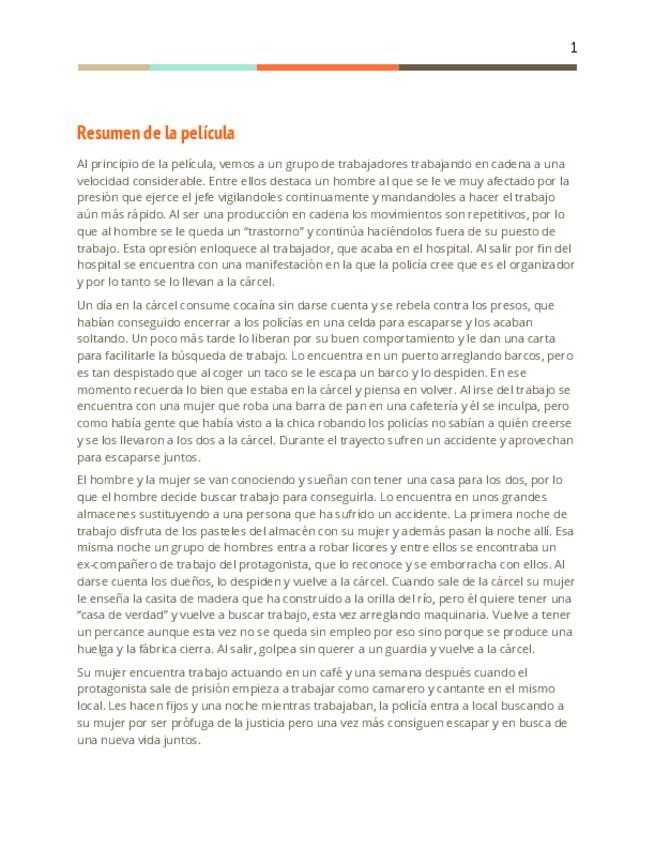 1

Resumen de la película

Al principio de la película, vemos a un grupo de trabajadores trabajando en cadena a una velocidad considerable. Entre ellos destaca un hombre al que se le ve muy afectado por la presión que ejerce el jefe vigilandoles continuamente y mandandoles a hacer el trabajo aún más rápido. Al ser una producción en cadena los movimientos son repetitivos, por lo que al hombre se le queda un "trastorno" y continúa haciéndolos fuera de su puesto de trabajo. Esta opresión enloquece al trabajador, que acaba en el hospital. Al salir por fin del hospital se encuentra con una manifestación en la que la policía cree que es el organizador y por lo tanto se lo llevan a la cárcel.

Un día en la cárcel consume cocaína sin darse cuenta y se rebela contra los presos, que habían conseguido encerrar a los policías en una celda para escaparse y los acaban soltando. Un poco más tarde lo liberan por su buen comportamiento y le dan una carta para facilitarle la búsqueda de trabajo. Lo encuentra en un puerto arreglando barcos, pero es tan despistado que al coger un taco se le escapa un barco y lo despiden. En ese momento recuerda lo bien que estaba en la cárcel y piensa en volver. Al irse del trabajo se encuentra con una mujer que roba una barra de pan en una cafetería y él se inculpa, pero como había gente que había visto a la chica robando los policías no sabían a quién creerse y se los llevaron a los dos a la cárcel. Durante el trayecto sufren un accidente y aprovechan para escaparse juntos.

El hombre y la mujer se van conociendo y sueñan con tener una casa para los dos, por lo que el hombre decide buscar trabajo para conseguirla. Lo encuentra en unos grandes almacenes sustituyendo a una persona que ha sufrido un accidente. La primera noche de trabajo disfruta de los pasteles del almacén con su mujer y además pasan la noche allí. Esa misma noche un grupo de hombres entra a robar licores y entre ellos se encontraba un ex-compañero de trabajo del protagonista, que lo reconoce y se emborracha con ellos. Al darse cuenta los dueños, lo despiden y vuelve a la cárcel. Cuando sale de la cárcel su mujer le enseña la casita de madera que ha construido a la orilla del río, pero él quiere tener una "casa de verdad" y vuelve a buscar trabajo, esta vez arreglando maquinaria. Vuelve a tener un percance aunque esta vez no se queda sin empleo por eso sino porque se produce una huelga y la fábrica cierra. Al salir, golpea sin querer a un guardia y vuelve a la cárcel.

Su mujer encuentra trabajo actuando en un café y una semana después cuando el protagonista sale de prisión empieza a trabajar como camarero y cantante en el mismo local. Les hacen fijos y una noche mientras trabajaban, la policía entra a local buscando a su mujer por ser prófuga de la justicia pero una vez más consiguen escapar y en busca de una nueva vida juntos.